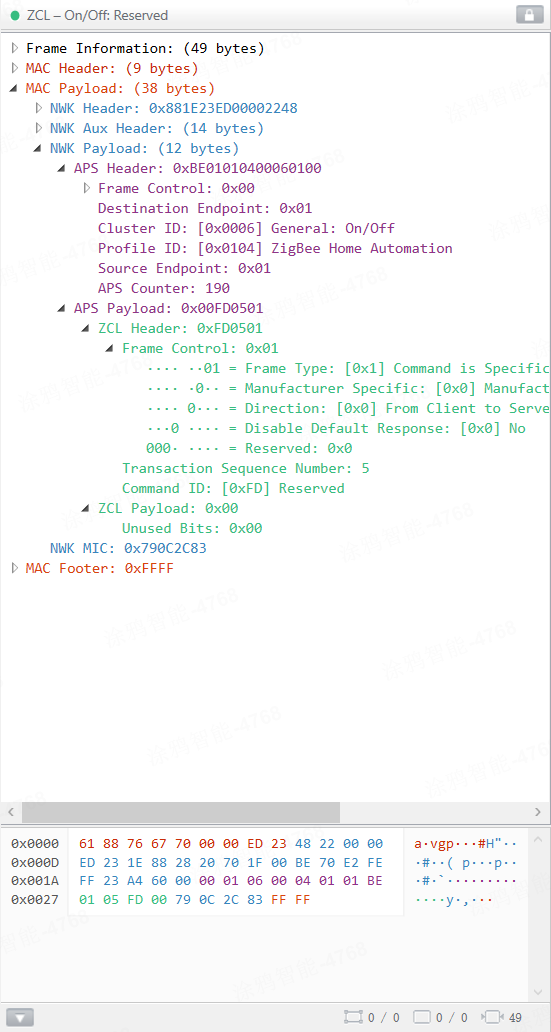 ZCL – On/Off: Reserved

Frame Information: (49 bytes)
MAC Header: (9 bytes)
MAC Payload: (38 bytes)
NWK Header: 0x881E23ED00002248
NWK Aux Header: (14 bytes)
NWK Payload: (12 bytes)
APS Header: 0xBE01010400060100
Frame Control: 0x00
Destination Endpoint: 0x01
Cluster ID: [0x0006] General: On/Off
Profile ID: [0x0104] ZigBee Home Automation
Source Endpoint: 0x01
APS Counter: 190
APS Payload: 0x00FD0501
ZCL Header: 0xFD0501
Frame Control: 0x01
···· ··01 = Frame Type: [0x1] Command is Specific
···· ·0·· = Manufacturer Specific: [0x0] Manufact
···· 0··· = Direction: [0x0] From Client to Serve
···0 ···· = Disable Default Response: [0x0] No
000· ···· = Reserved: 0x0
Transaction Sequence Number: 5
Command ID: [0xFD] Reserved
ZCL Payload: 0x00
Unused Bits: 0x00
NWK MIC: 0x790C2C83
MAC Footer: 0xFFFF

0x0000 61 88 76 67 70 00 00 ED 23 48 22 00 00 a·vgp···#H"··
0x000D ED 23 1E 88 28 20 70 1F 00 BE 70 E2 FE ·#··( p···p··
0x001A FF 23 A4 60 00 00 01 06 00 04 01 01 BE ·#·`·········
0x0027 01 05 FD 00 79 0C 2C 83 FF FF ····y·,···

0 / 0 0 / 0 49